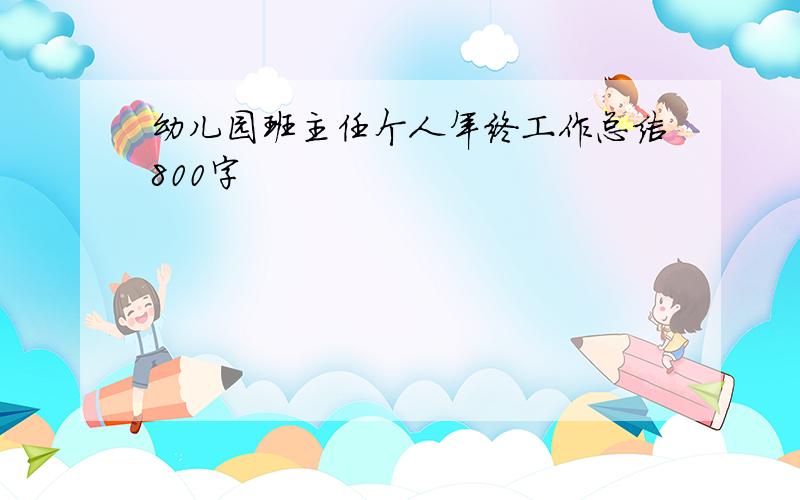 幼儿园班主任个人年终工作总结800字